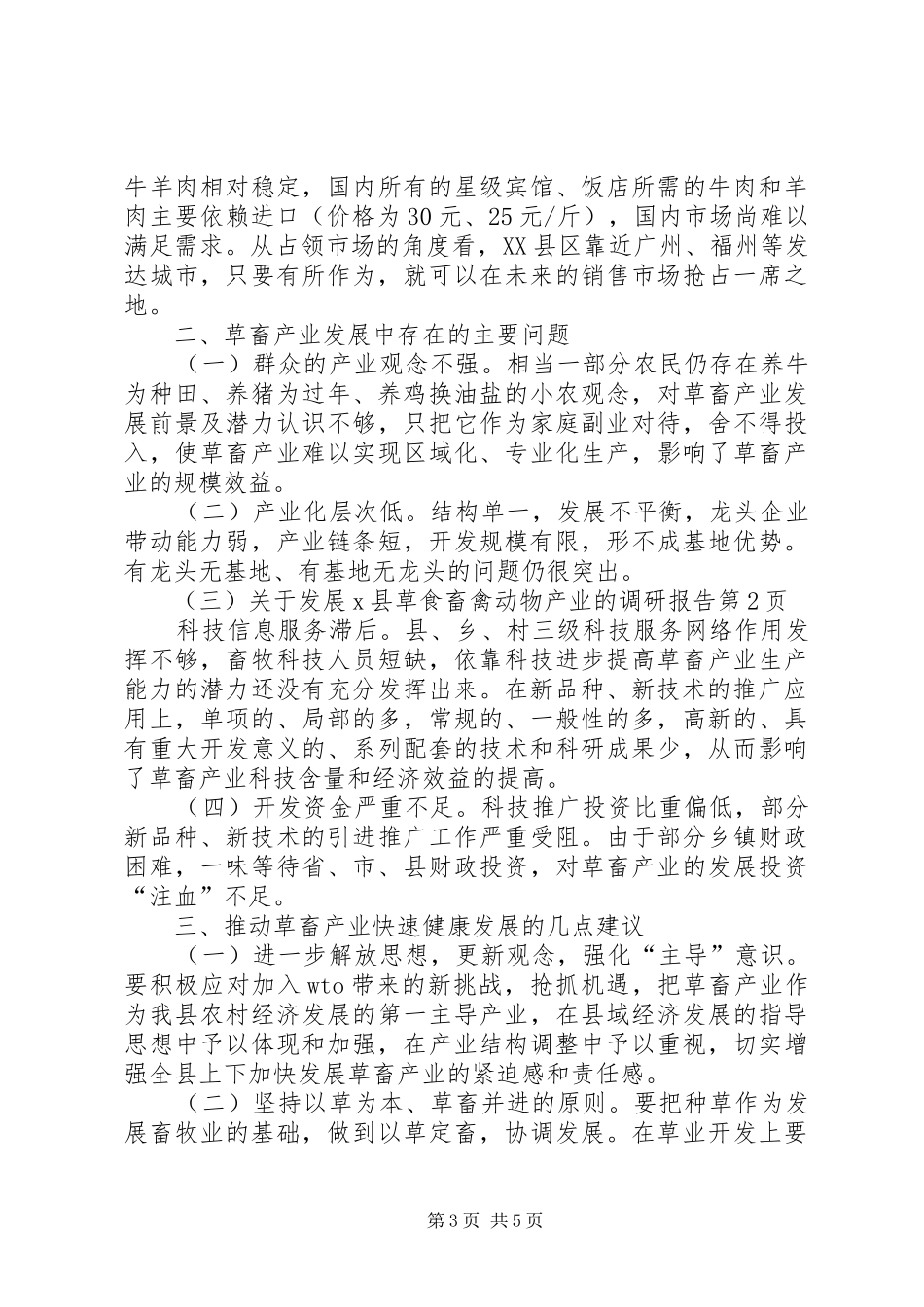 牛羊肉相对稳定，国内所有的星级宾馆、饭店所需的牛肉和羊肉主要依赖进口（价格为30元、25元/斤），国内市场尚难以满足需求。从占领市场的角度看，XX县区靠近广州、福州等发达城市，只要有所作为，就可以在未来的销售市场抢占一席之地。

二、草畜产业发展中存在的主要问题

（一）群众的产业观念不强。相当一部分农民仍存在养牛为种田、养猪为过年、养鸡换油盐的小农观念，对草畜产业发展前景及潜力认识不够，只把它作为家庭副业对待，舍不得投入，使草畜产业难以实现区域化、专业化生产，影响了草畜产业的规模效益。

（二）产业化层次低。结构单一，发展不平衡，龙头企业带动能力弱，产业链条短，开发规模有限，形不成基地优势。有龙头无基地、有基地无龙头的问题仍很突出。

（三）关于发展x县草食畜禽动物产业的调研报告第2页

科技信息服务滞后。县、乡、村三级科技服务网络作用发挥不够，畜牧科技人员短缺，依靠科技进步提高草畜产业生产能力的潜力还没有充分发挥出来。在新品种、新技术的推广应用上，单项的、局部的多，常规的、一般性的多，高新的、具有重大开发意义的、系列配套的技术和科研成果少，从而影响了草畜产业科技含量和经济效益的提高。

（四）开发资金严重不足。科技推广投资比重偏低，部分新品种、新技术的引进推广工作严重受阻。由于部分乡镇财政困难，一味等待省、市、县财政投资，对草畜产业的发展投资“注血”不足。

三、推动草畜产业快速健康发展的几点建议

（一）进一步解放思想，更新观念，强化“主导”意识。要积极应对加入wto带来的新挑战，抢抓机遇，把草畜产业作为我县农村经济发展的第一主导产业，在县域经济发展的指导思想中予以体现和加强，在产业结构调整中予以重视，切实增强全县上下加快发展草畜产业的紧迫感和责任感。

（二）坚持以草为本、草畜并进的原则。要把种草作为发展畜牧业的基础，做到以草定畜，协调发展。在草业开发上要

第3页 共5页